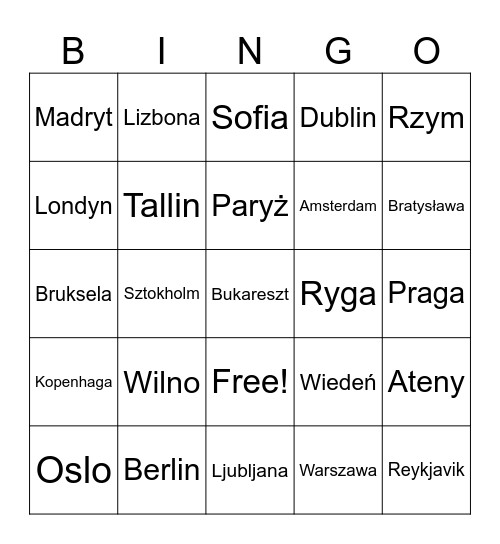 | B | I | N | G | O |
|---|---|---|---|---|
| Madryt | Lizbona | Sofia | Dublin | Rzym |
| Londyn | Tallin | Paryż | Amsterdam | Bratysława |
| Bruksela | Sztokholm | Bukareszt | Ryga | Praga |
| Kopenhaga | Wilno | Free! | Wiedeń | Ateny |
| Oslo | Berlin | Ljubljana | Warszawa | Reykjavik |